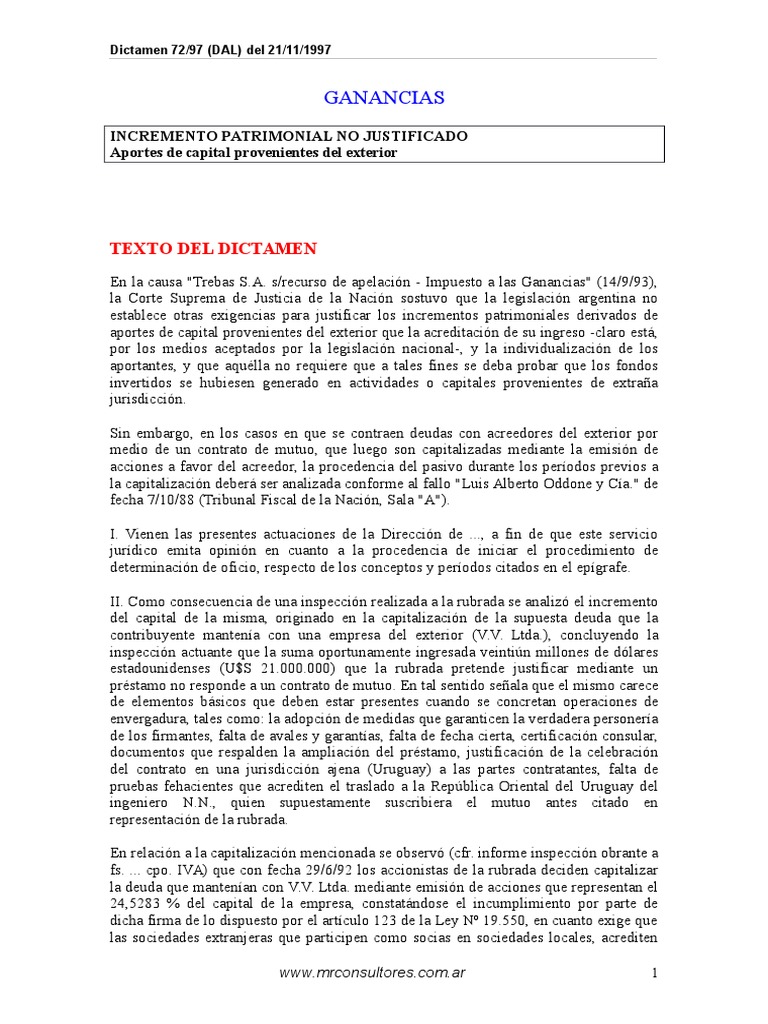 Dictamen 72/97 (DAL) del 21/11/1997

GANANCIAS

INCREMENTO PATRIMONIAL NO JUSTIFICADO
Aportes de capital provenientes del exterior

TEXTO DEL DICTAMEN

En la causa "Trebas S.A. s/recurso de apelación - Impuesto a las Ganancias" (14/9/93), la Corte Suprema de Justicia de la Nación sostuvo que la legislación argentina no establece otras exigencias para justificar los incrementos patrimoniales derivados de aportes de capital provenientes del exterior que la acreditación de su ingreso -claro está, por los medios aceptados por la legislación nacional-, y la individualización de los aportantes, y que aquélla no requiere que a tales fines se deba probar que los fondos invertidos se hubiesen generado en actividades o capitales provenientes de extraña jurisdicción.

Sin embargo, en los casos en que se contraen deudas con acreedores del exterior por medio de un contrato de mutuo, que luego son capitalizadas mediante la emisión de acciones a favor del acreedor, la procedencia del pasivo durante los períodos previos a la capitalización deberá ser analizada conforme al fallo "Luis Alberto Oddone y Cía." de fecha 7/10/88 (Tribunal Fiscal de la Nación, Sala "A").

I. Vienen las presentes actuaciones de la Dirección de ..., a fin de que este servicio jurídico emita opinión en cuanto a la procedencia de iniciar el procedimiento de determinación de oficio, respecto de los conceptos y períodos citados en el epígrafe.

II. Como consecuencia de una inspección realizada a la rubrada se analizó el incremento del capital de la misma, originado en la capitalización de la supuesta deuda que la contribuyente mantenía con una empresa del exterior (V.V. Ltda.), concluyendo la inspección actuante que la suma oportunamente ingresada veintiún millones de dólares estadounidenses (U$S 21.000.000) que la rubrada pretende justificar mediante un préstamo no responde a un contrato de mutuo. En tal sentido señala que el mismo carece de elementos básicos que deben estar presentes cuando se concretan operaciones de envergadura, tales como: la adopción de medidas que garanticen la verdadera personería de los firmantes, falta de avales y garantías, falta de fecha cierta, certificación consular, documentos que respalden la ampliación del préstamo, justificación de la celebración del contrato en una jurisdicción ajena (Uruguay) a las partes contratantes, falta de pruebas fehacientes que acrediten el traslado a la República Oriental del Uruguay del ingeniero N.N., quien supuestamente suscribiera el mutuo antes citado en representación de la rubrada.

En relación a la capitalización mencionada se observó (cfr. informe inspección obrante a fs. ... cpo. IVA) que con fecha 29/6/92 los accionistas de la rubrada deciden capitalizar la deuda que mantenían con V.V. Ltda. mediante emisión de acciones que representan el 24,5283 % del capital de la empresa, constatándose el incumplimiento por parte de dicha firma de lo dispuesto por el artículo 123 de la Ley Nº 19.550, en cuanto exige que las sociedades extranjeras que participen como socias en sociedades locales, acrediten

www.mrconsultores.com.ar

1